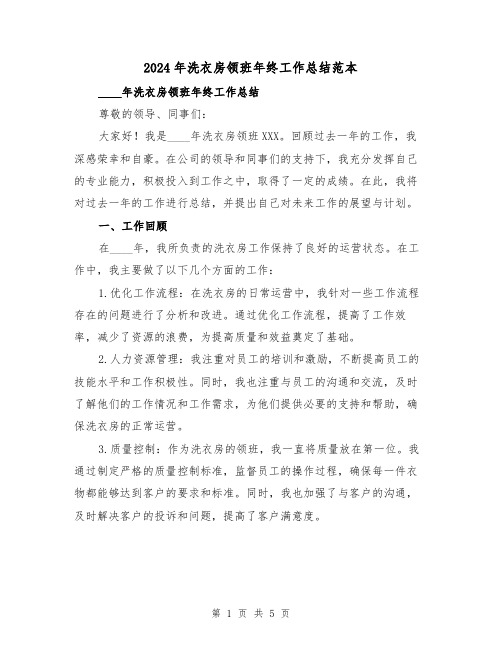 2024年洗衣房领班年终工作总结范本

____年洗衣房领班年终工作总结

尊敬的领导、同事们：

大家好！我是____年洗衣房领班XXX。回顾过去一年的工作，我深感荣幸和自豪。在公司的领导和同事们的支持下，我充分发挥自己的专业能力，积极投入到工作之中，取得了一定的成绩。在此，我将对过去一年的工作进行总结，并提出自己对未来工作的展望与计划。

一、工作回顾

在____年，我所负责的洗衣房工作保持了良好的运营状态。在工作中，我主要做了以下几个方面的工作：

1.优化工作流程：在洗衣房的日常运营中，我针对一些工作流程存在的问题进行了分析和改进。通过优化工作流程，提高了工作效率，减少了资源的浪费，为提高质量和效益奠定了基础。

2.人力资源管理：我注重对员工的培训和激励，不断提高员工的技能水平和工作积极性。同时，我也注重与员工的沟通和交流，及时了解他们的工作情况和工作需求，为他们提供必要的支持和帮助，确保洗衣房的正常运营。

3.质量控制：作为洗衣房的领班，我一直将质量放在第一位。我通过制定严格的质量控制标准，监督员工的操作过程，确保每一件衣物都能够达到客户的要求和标准。同时，我也加强了与客户的沟通，及时解决客户的投诉和问题，提高了客户满意度。

第 1 页 共 5 页